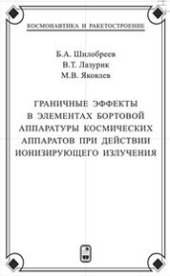 КОСМОНАВТИКА И РАКЕТОСТРОЕНИЕ

Б.А. Шилобреев
В.Т. Лазурик
М.В. Яковлев

ГРАНИЧНЫЕ ЭФФЕКТЫ В ЭЛЕМЕНТАХ БОРТОВОЙ АППАРАТУРЫ КОСМИЧЕСКИХ АППАРАТОВ ПРИ ДЕЙСТВИИ ИОНИЗИРУЮЩЕГО ИЗЛУЧЕНИЯ